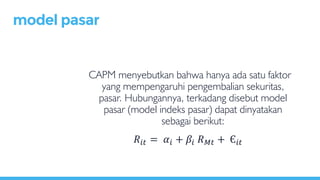 model pasar

CAPM menyebutkan bahwa hanya ada satu faktor yang mempengaruhi pengembalian sekuritas, pasar. Hubungannya, terkadang disebut model pasar (model indeks pasar) dapat dinyatakan sebagai berikut:

$R_{it} = \alpha_i + \beta_i R_{Mt} + \epsilon_{it}$